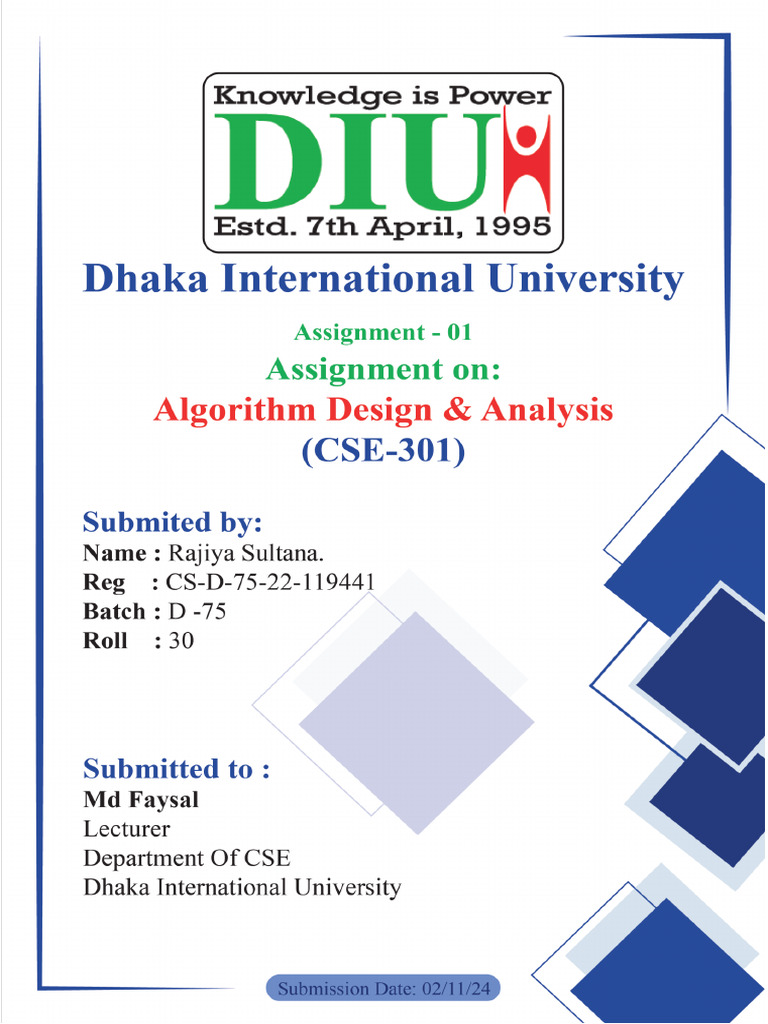 Knowledge is Power
DIU
Estd. 7th April, 1995

Dhaka International University

Assignment - 01

Assignment on:
Algorithm Design & Analysis
(CSE-301)

Submited by:
Name : Rajiya Sultana.
Reg : CS-D-75-22-119441
Batch : D -75
Roll : 30

Submitted to :
Md Faysal
Lecturer
Department Of CSE
Dhaka International University

Submission Date: 02/11/24